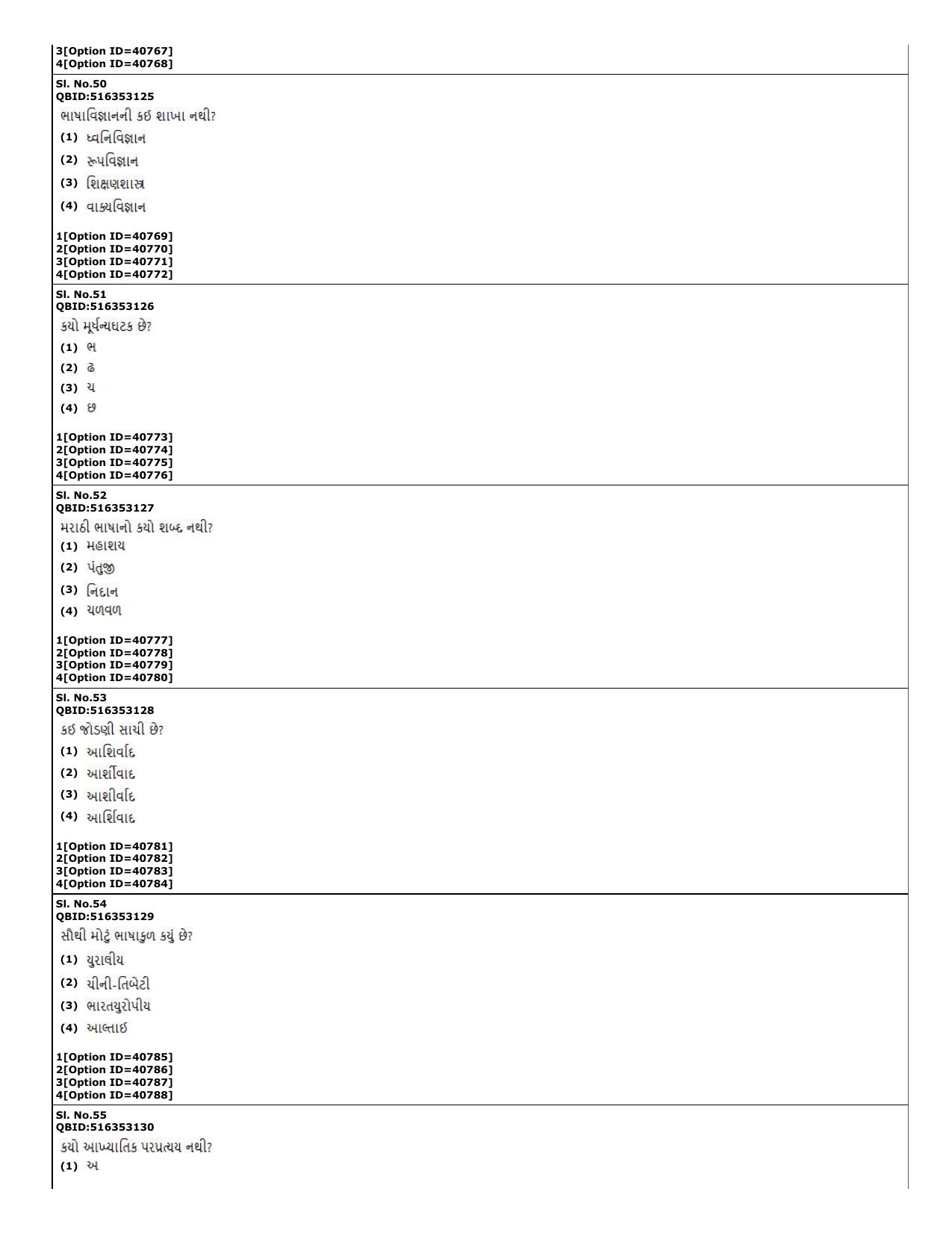 3[Option ID=40767]
4[Option ID=40768]

Sl. No.50
QBID:516353125
ભાષાવિજ્ઞાનની કઇ શાખા નથી?
(1) ધ્વનિવિજ્ઞાન
(2) રૂપવિજ્ઞાન
(3) શિક્ષણશાસ્ત્ર
(4) વાક્યવિજ્ઞાન

1[Option ID=40769]
2[Option ID=40770]
3[Option ID=40771]
4[Option ID=40772]

Sl. No.51
QBID:516353126
કયો મૂર્ધન્યઘટક છે?
(1) ભ
(2) ઢ
(3) ચ
(4) છ

1[Option ID=40773]
2[Option ID=40774]
3[Option ID=40775]
4[Option ID=40776]

Sl. No.52
QBID:516353127
મરાઠી ભાષાનો કયો શબ્દ નથી?
(1) મહાશય
(2) પંતુજી
(3) નિદાન
(4) ચળવળ

1[Option ID=40777]
2[Option ID=40778]
3[Option ID=40779]
4[Option ID=40780]

Sl. No.53
QBID:516353128
કઇ જોડણી સાચી છે?
(1) આશિર્વાદ
(2) આર્શીવાદ
(3) આશીર્વાદ
(4) આર્શિવાદ

1[Option ID=40781]
2[Option ID=40782]
3[Option ID=40783]
4[Option ID=40784]

Sl. No.54
QBID:516353129
સૌથી મોટું ભાષાકુળ કયું છે?
(1) યુરાલીય
(2) ચીની-તિબેટી
(3) ભારતયુરોપીય
(4) આલ્તાઇ

1[Option ID=40785]
2[Option ID=40786]
3[Option ID=40787]
4[Option ID=40788]

Sl. No.55
QBID:516353130
કયો આખ્યાતિક પરપ્રત્યય નથી?
(1) અ